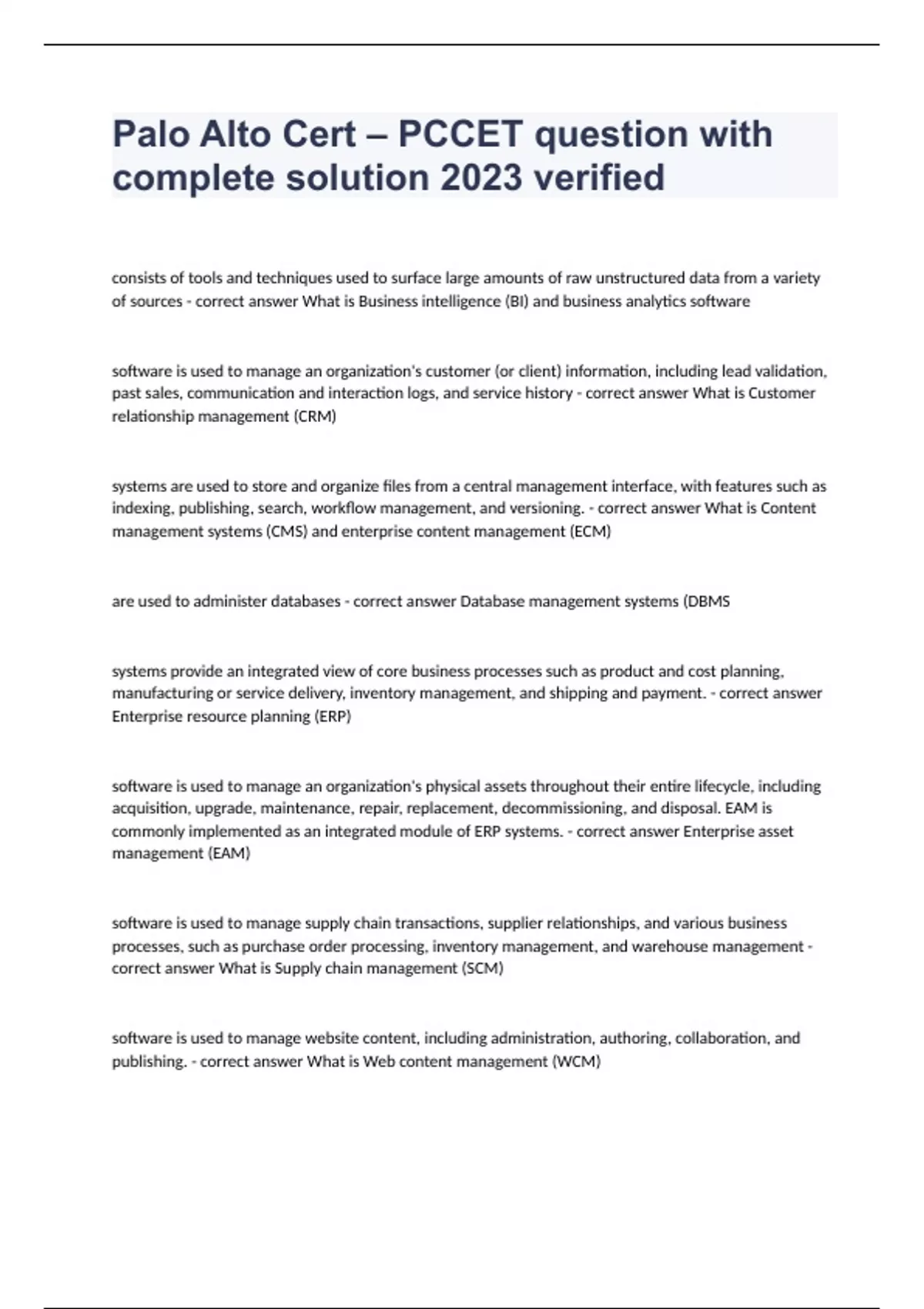 Palo Alto Cert – PCCET question with complete solution 2023 verified

consists of tools and techniques used to surface large amounts of raw unstructured data from a variety of sources - correct answer What is Business intelligence (BI) and business analytics software

software is used to manage an organization's customer (or client) information, including lead validation, past sales, communication and interaction logs, and service history - correct answer What is Customer relationship management (CRM)

systems are used to store and organize files from a central management interface, with features such as indexing, publishing, search, workflow management, and versioning. - correct answer What is Content management systems (CMS) and enterprise content management (ECM)

are used to administer databases - correct answer Database management systems (DBMS

systems provide an integrated view of core business processes such as product and cost planning, manufacturing or service delivery, inventory management, and shipping and payment. - correct answer Enterprise resource planning (ERP)

software is used to manage an organization's physical assets throughout their entire lifecycle, including acquisition, upgrade, maintenance, repair, replacement, decommissioning, and disposal. EAM is commonly implemented as an integrated module of ERP systems. - correct answer Enterprise asset management (EAM)

software is used to manage supply chain transactions, supplier relationships, and various business processes, such as purchase order processing, inventory management, and warehouse management - correct answer What is Supply chain management (SCM)

software is used to manage website content, including administration, authoring, collaboration, and publishing. - correct answer What is Web content management (WCM)